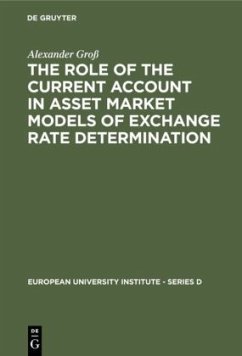 DE GRUYTER

Alexander Groß

THE ROLE OF THE CURRENT ACCOUNT IN ASSET MARKET MODELS OF EXCHANGE RATE DETERMINATION

EUROPEAN UNIVERSITY INSTITUTE - SERIES D

DE
G